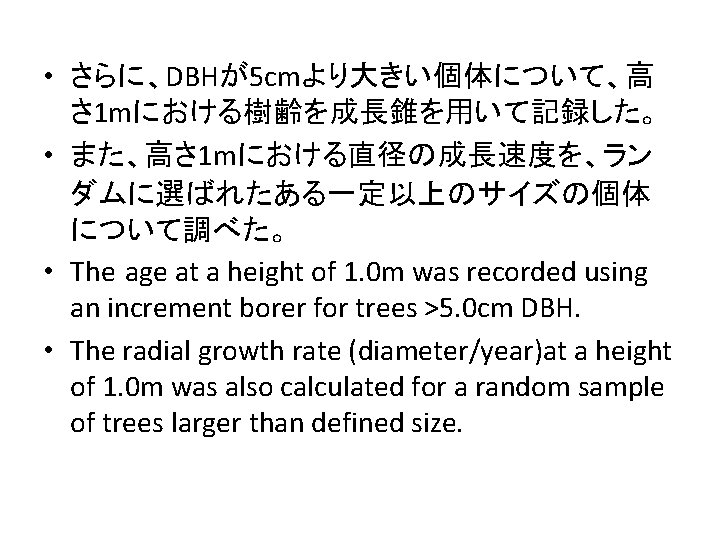 • さらに、DBHが5cmより大きい個体について、高さ1mにおける樹齢を成長錐を用いて記録した。

• また、高さ1mにおける直径の成長速度を、ランダムに選ばれたある一定以上のサイズの個体について調べた。

• The age at a height of 1.0m was recorded using an increment borer for trees >5.0cm DBH.

• The radial growth rate (diameter/year)at a height of 1.0m was also calculated for a random sample of trees larger than defined size.